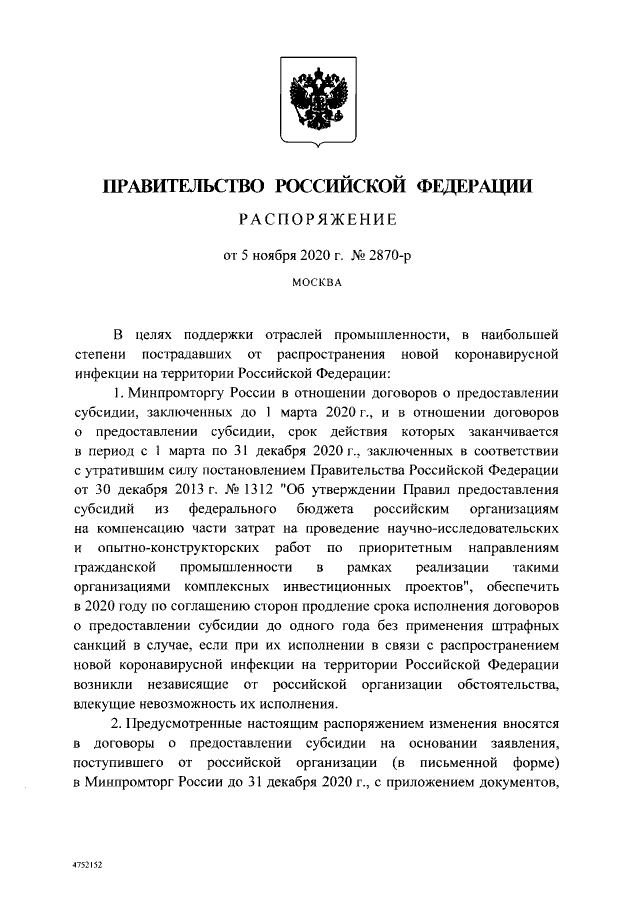 ПРАВИТЕЛЬСТВО РОССИЙСКОЙ ФЕДЕРАЦИИ

РАСПОРЯЖЕНИЕ

от 5 ноября 2020 г. № 2870-р

МОСКВА

В целях поддержки отраслей промышленности, в наибольшей степени пострадавших от распространения новой коронавирусной инфекции на территории Российской Федерации:

1. Минпромторгу России в отношении договоров о предоставлении субсидии, заключенных до 1 марта 2020 г., и в отношении договоров о предоставлении субсидии, срок действия которых заканчивается в период с 1 марта по 31 декабря 2020 г., заключенных в соответствии с утратившим силу постановлением Правительства Российской Федерации от 30 декабря 2013 г. № 1312 "Об утверждении Правил предоставления субсидий из федерального бюджета российским организациям на компенсацию части затрат на проведение научно-исследовательских и опытно-конструкторских работ по приоритетным направлениям гражданской промышленности в рамках реализации такими организациями комплексных инвестиционных проектов", обеспечить в 2020 году по соглашению сторон продление срока исполнения договоров о предоставлении субсидии до одного года без применения штрафных санкций в случае, если при их исполнении в связи с распространением новой коронавирусной инфекции на территории Российской Федерации возникли независящие от российской организации обстоятельства, влекущие невозможность их исполнения.

2. Предусмотренные настоящим распоряжением изменения вносятся в договоры о предоставлении субсидии на основании заявления, поступившего от российской организации (в письменной форме) в Минпромторг России до 31 декабря 2020 г., с приложением документов,

4752152